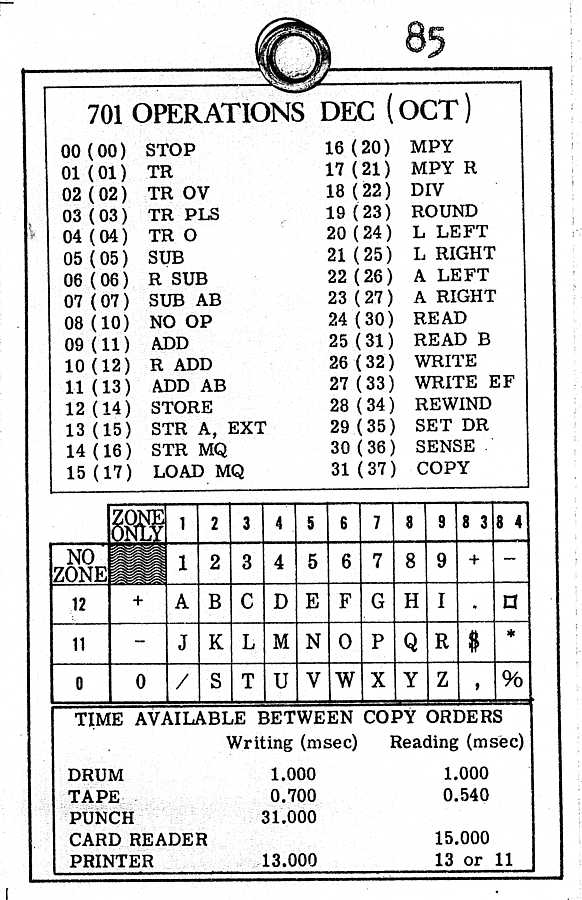 85

701 OPERATIONS DEC (OCT)

00 (00) STOP
01 (01) TR
02 (02) TR OV
03 (03) TR PLS
04 (04) TR O
05 (05) SUB
06 (06) R SUB
07 (07) SUB AB
08 (10) NO OP
09 (11) ADD
10 (12) R ADD
11 (13) ADD AB
12 (14) STORE
13 (15) STR A, EXT
14 (16) STR MQ
15 (17) LOAD MQ

16 (20) MPY
17 (21) MPY R
18 (22) DIV
19 (23) ROUND
20 (24) L LEFT
21 (25) L RIGHT
22 (26) A LEFT
23 (27) A RIGHT
24 (30) READ
25 (31) READ B
26 (32) WRITE
27 (33) WRITE EF
28 (34) REWIND
29 (35) SET DR
30 (36) SENSE
31 (37) COPY

| | ZONE ONLY | 1 | 2 | 3 | 4 | 5 | 6 | 7 | 8 | 9 | 8 3 | 8 4 |
|---|---|---|---|---|---|---|---|---|---|---|---|---|
| NO ZONE | | 1 | 2 | 3 | 4 | 5 | 6 | 7 | 8 | 9 | + | − |
| 12 | + | A | B | C | D | E | F | G | H | I | . | ⌑ |
| 11 | − | J | K | L | M | N | O | P | Q | R | $ | * |
| 0 | 0 | / | S | T | U | V | W | X | Y | Z | , | % |

TIME AVAILABLE BETWEEN COPY ORDERS

| | Writing (msec) | Reading (msec) |
|---|---|---|
| DRUM | 1.000 | 1.000 |
| TAPE | 0.700 | 0.540 |
| PUNCH | 31.000 | |
| CARD READER | | 15.000 |
| PRINTER | 13.000 | 13 or 11 |